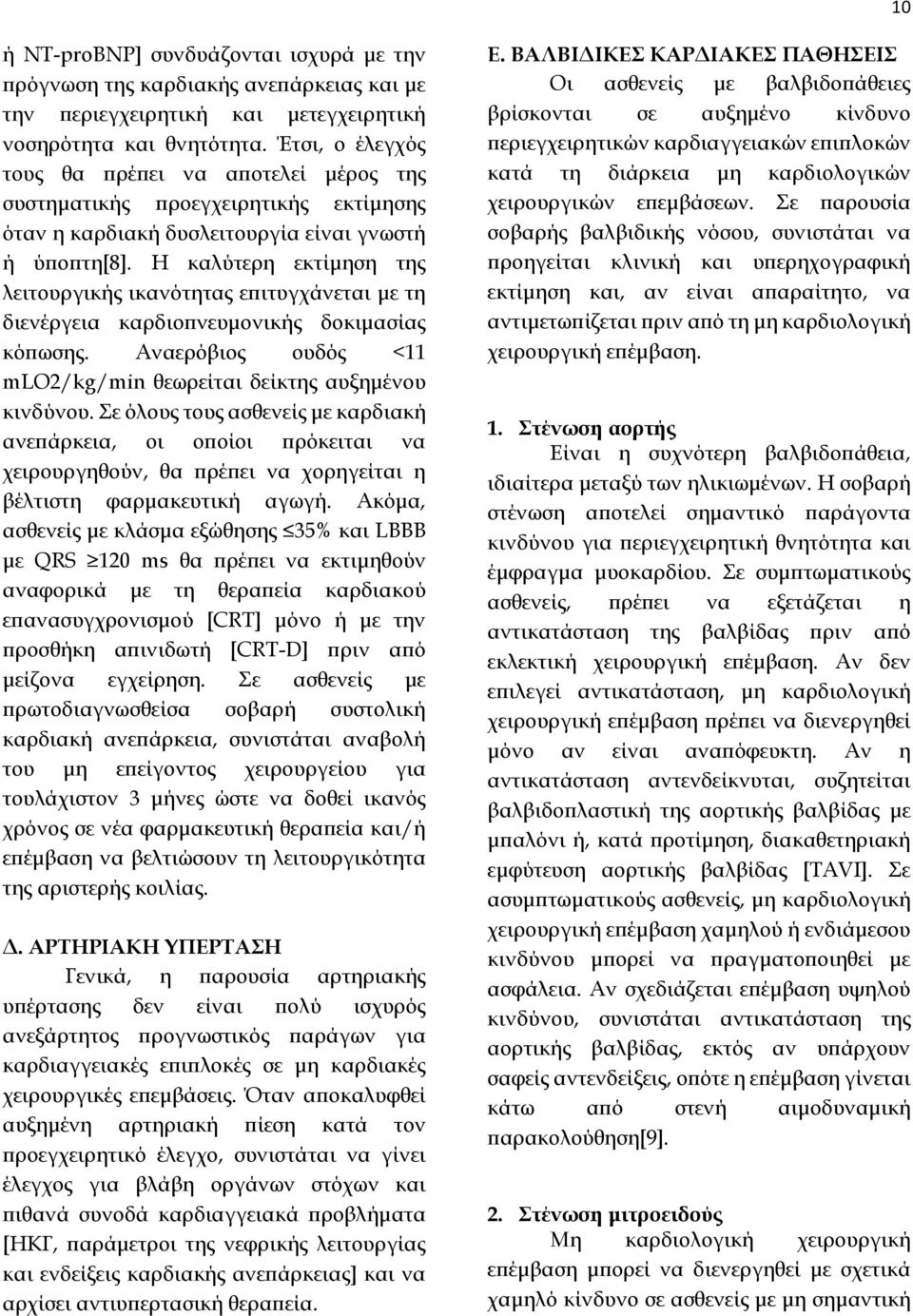 10

ή NT-proBNP] συνδυάζονται ισχυρά με την πρόγνωση της καρδιακής ανεπάρκειας και με την περιεγχειρητική και μετεγχειρητική νοσηρότητα και θνητότητα. Έτσι, ο έλεγχός τους θα πρέπει να αποτελεί μέρος της συστηματικής προεγχειρητικής εκτίμησης όταν η καρδιακή δυσλειτουργία είναι γνωστή ή ύποπτη[8]. Η καλύτερη εκτίμηση της λειτουργικής ικανότητας επιτυγχάνεται με τη διενέργεια καρδιοπνευμονικής δοκιμασίας κόπωσης. Αναερόβιος ουδός <11 mLO2/kg/min θεωρείται δείκτης αυξημένου κινδύνου. Σε όλους τους ασθενείς με καρδιακή ανεπάρκεια, οι οποίοι πρόκειται να χειρουργηθούν, θα πρέπει να χορηγείται η βέλτιστη φαρμακευτική αγωγή. Ακόμα, ασθενείς με κλάσμα εξώθησης $\leq$35% και LBBB με QRS $\geq$120 ms θα πρέπει να εκτιμηθούν αναφορικά με τη θεραπεία καρδιακού επανασυγχρονισμού [CRT] μόνο ή με την προσθήκη απινιδωτή [CRT-D] πριν από μείζονα εγχείρηση. Σε ασθενείς με πρωτοδιαγνωσθείσα σοβαρή συστολική καρδιακή ανεπάρκεια, συνιστάται αναβολή του μη επείγοντος χειρουργείου για τουλάχιστον 3 μήνες ώστε να δοθεί ικανός χρόνος σε νέα φαρμακευτική θεραπεία και/ή επέμβαση να βελτιώσουν τη λειτουργικότητα της αριστερής κοιλίας.

Δ. ΑΡΤΗΡΙΑΚΗ ΥΠΕΡΤΑΣΗ
Γενικά, η παρουσία αρτηριακής υπέρτασης δεν είναι πολύ ισχυρός ανεξάρτητος προγνωστικός παράγων για καρδιαγγειακές επιπλοκές σε μη καρδιακές χειρουργικές επεμβάσεις. Όταν αποκαλυφθεί αυξημένη αρτηριακή πίεση κατά τον προεγχειρητικό έλεγχο, συνιστάται να γίνει έλεγχος για βλάβη οργάνων στόχων και πιθανά συνοδά καρδιαγγειακά προβλήματα [ΗΚΓ, παράμετροι της νεφρικής λειτουργίας και ενδείξεις καρδιακής ανεπάρκειας] και να αρχίσει αντιυπερτασική θεραπεία.

Ε. ΒΑΛΒΙΔΙΚΕΣ ΚΑΡΔΙΑΚΕΣ ΠΑΘΗΣΕΙΣ
Οι ασθενείς με βαλβιδοπάθειες βρίσκονται σε αυξημένο κίνδυνο περιεγχειρητικών καρδιαγγειακών επιπλοκών κατά τη διάρκεια μη καρδιολογικών χειρουργικών επεμβάσεων. Σε παρουσία σοβαρής βαλβιδικής νόσου, συνιστάται να προηγείται κλινική και υπερηχογραφική εκτίμηση και, αν είναι απαραίτητο, να αντιμετωπίζεται πριν από τη μη καρδιολογική χειρουργική επέμβαση.

1. Στένωση αορτής
Είναι η συχνότερη βαλβιδοπάθεια, ιδιαίτερα μεταξύ των ηλικιωμένων. Η σοβαρή στένωση αποτελεί σημαντικό παράγοντα κινδύνου για περιεγχειρητική θνητότητα και έμφραγμα μυοκαρδίου. Σε συμπτωματικούς ασθενείς, πρέπει να εξετάζεται η αντικατάσταση της βαλβίδας πριν από εκλεκτική χειρουργική επέμβαση. Αν δεν επιλεγεί αντικατάσταση, μη καρδιολογική χειρουργική επέμβαση πρέπει να διενεργηθεί μόνο αν είναι αναπόφευκτη. Αν η αντικατάσταση αντενδείκνυται, συζητείται βαλβιδοπλαστική της αορτικής βαλβίδας με μπαλόνι ή, κατά προτίμηση, διακαθετηριακή εμφύτευση αορτικής βαλβίδας [TAVI]. Σε ασυμπτωματικούς ασθενείς, μη καρδιολογική χειρουργική επέμβαση χαμηλού ή ενδιάμεσου κινδύνου μπορεί να πραγματοποιηθεί με ασφάλεια. Αν σχεδιάζεται επέμβαση υψηλού κινδύνου, συνιστάται αντικατάσταση της αορτικής βαλβίδας, εκτός αν υπάρχουν σαφείς αντενδείξεις, οπότε η επέμβαση γίνεται κάτω από στενή αιμοδυναμική παρακολούθηση[9].

2. Στένωση μιτροειδούς
Μη καρδιολογική χειρουργική επέμβαση μπορεί να διενεργηθεί με σχετικά χαμηλό κίνδυνο σε ασθενείς με μη σημαντική